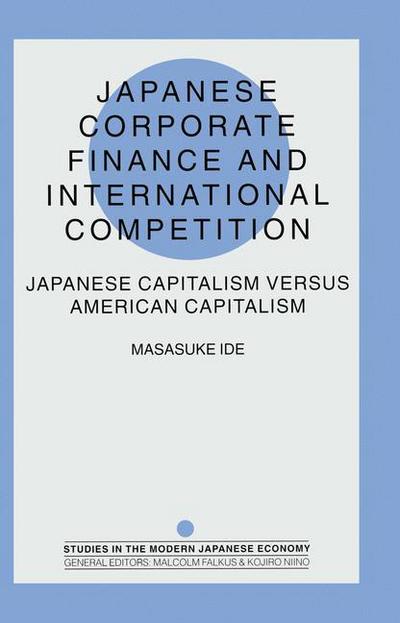 JAPANESE CORPORATE FINANCE AND INTERNATIONAL COMPETITION

JAPANESE CAPITALISM VERSUS AMERICAN CAPITALISM

MASASUKE IDE

STUDIES IN THE MODERN JAPANESE ECONOMY
GENERAL EDITORS: MALCOLM FALKUS & KOJIRO NIINO